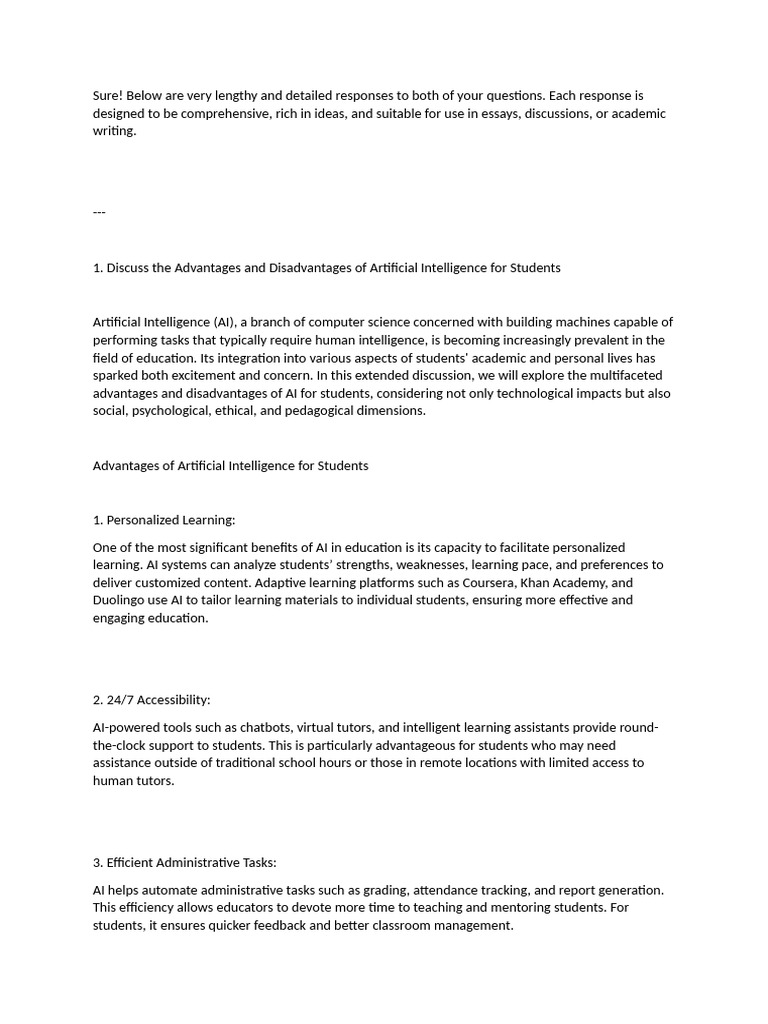 Sure! Below are very lengthy and detailed responses to both of your questions. Each response is designed to be comprehensive, rich in ideas, and suitable for use in essays, discussions, or academic writing.

---

1. Discuss the Advantages and Disadvantages of Artificial Intelligence for Students

Artificial Intelligence (AI), a branch of computer science concerned with building machines capable of performing tasks that typically require human intelligence, is becoming increasingly prevalent in the field of education. Its integration into various aspects of students' academic and personal lives has sparked both excitement and concern. In this extended discussion, we will explore the multifaceted advantages and disadvantages of AI for students, considering not only technological impacts but also social, psychological, ethical, and pedagogical dimensions.

Advantages of Artificial Intelligence for Students

1. Personalized Learning:

One of the most significant benefits of AI in education is its capacity to facilitate personalized learning. AI systems can analyze students' strengths, weaknesses, learning pace, and preferences to deliver customized content. Adaptive learning platforms such as Coursera, Khan Academy, and Duolingo use AI to tailor learning materials to individual students, ensuring more effective and engaging education.

2. 24/7 Accessibility:

AI-powered tools such as chatbots, virtual tutors, and intelligent learning assistants provide round-the-clock support to students. This is particularly advantageous for students who may need assistance outside of traditional school hours or those in remote locations with limited access to human tutors.

3. Efficient Administrative Tasks:

AI helps automate administrative tasks such as grading, attendance tracking, and report generation. This efficiency allows educators to devote more time to teaching and mentoring students. For students, it ensures quicker feedback and better classroom management.